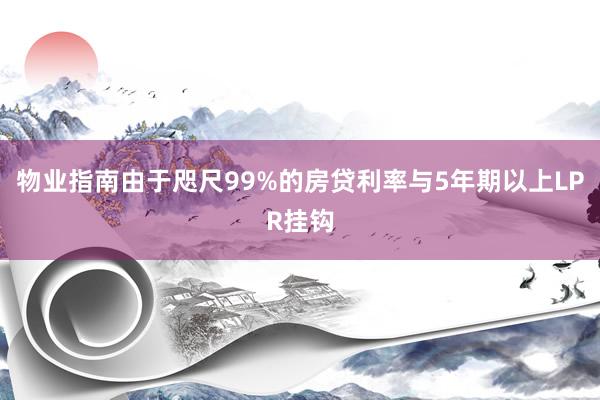 物业指南由于咫尺99%的房贷利率与5年期以上LPR挂钩